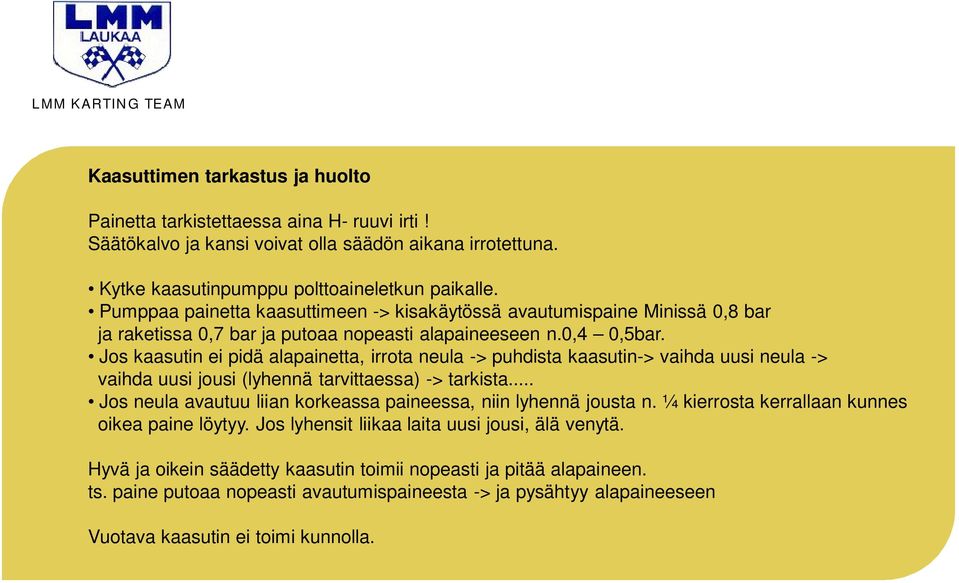 LMM
LAUKAA

LMM KARTING TEAM

Kaasuttimen tarkastus ja huolto

Painetta tarkistettaessa aina H- ruuvi irti !
Säätökalvo ja kansi voivat olla säädön aikana irrotettuna.

• Kytke kaasutinpumppu polttoaineletkun paikalle.
• Pumppaa painetta kaasuttimeen -> kisakäytössä avautumispaine Minissä 0,8 bar ja raketissa 0,7 bar ja putoaa nopeasti alapaineeseen n.0,4 – 0,5bar.
• Jos kaasutin ei pidä alapainetta, irrota neula -> puhdista kaasutin-> vaihda uusi neula -> vaihda uusi jousi (lyhennä tarvittaessa) -> tarkista.....
• Jos neula avautuu liian korkeassa paineessa, niin lyhennä jousta n. ¼ kierrosta kerrallaan kunnes oikea paine löytyy. Jos lyhensit liikaa laita uusi jousi, älä venytä.

Hyvä ja oikein säädetty kaasutin toimii nopeasti ja pitää alapaineen.
ts. paine putoaa nopeasti avautumispaineesta -> ja pysähtyy alapaineeseen

Vuotava kaasutin ei toimi kunnolla.